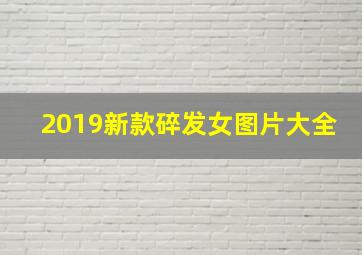 2019新款碎发女图片大全